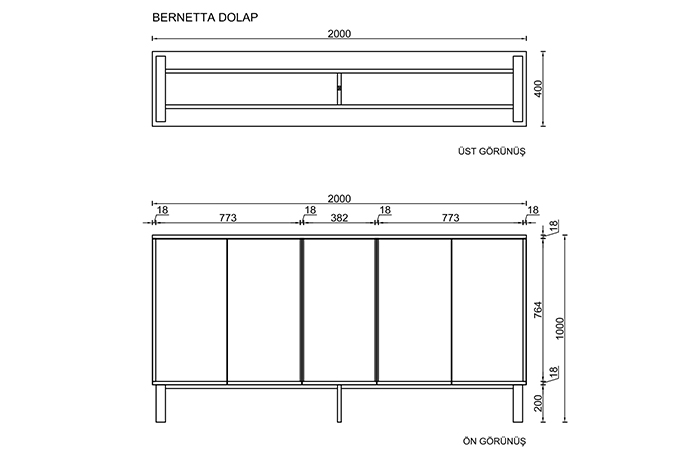 BERNETTA DOLAP

2000

400

ÜST GÖRÜNÜŞ

2000

18 773 18 382 18 773 18

18

764

1000

18

200

ÖN GÖRÜNÜŞ